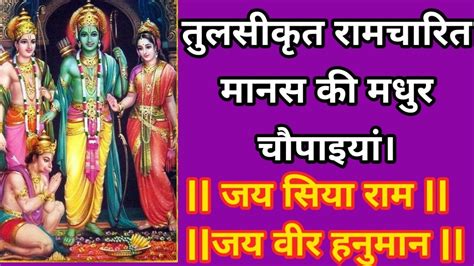 तुलसीकृत रामचारित मानस की मधुर चौपाइयां।

|| जय सिया राम ||

||जय वीर हनुमान ||